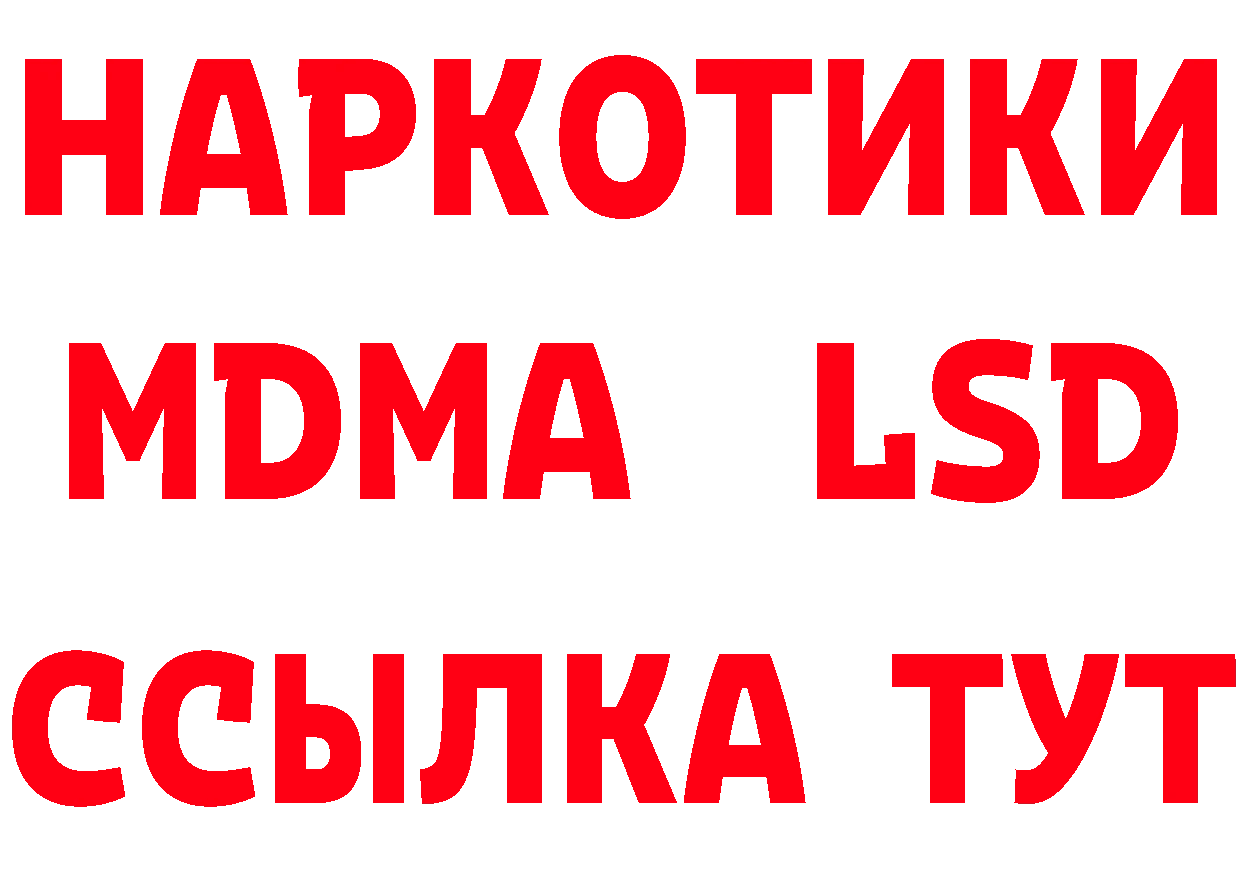 НАРКОТИКИ
MDMA LSD
ССЫЛКА ТУТ